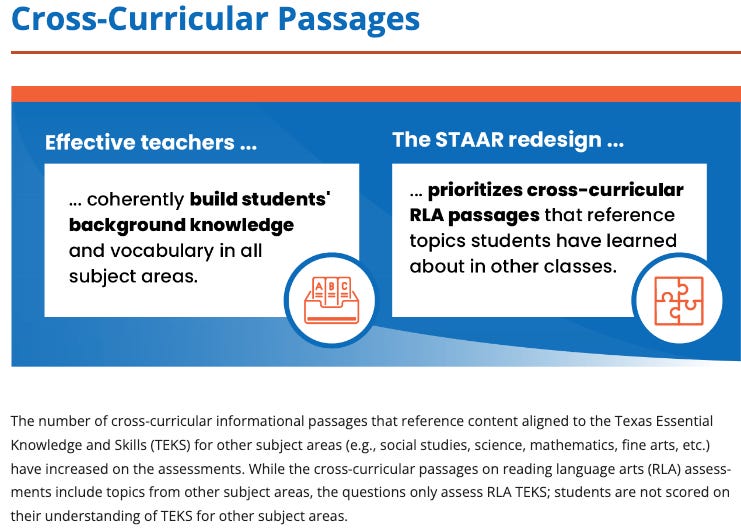 Cross-Curricular Passages

Effective teachers ...

... coherently build students' background knowledge and vocabulary in all subject areas.

A B C

The STAAR redesign ...

... prioritizes cross-curricular RLA passages that reference topics students have learned about in other classes.

The number of cross-curricular informational passages that reference content aligned to the Texas Essential Knowledge and Skills (TEKS) for other subject areas (e.g., social studies, science, mathematics, fine arts, etc.) have increased on the assessments. While the cross-curricular passages on reading language arts (RLA) assessments include topics from other subject areas, the questions only assess RLA TEKS; students are not scored on their understanding of TEKS for other subject areas.